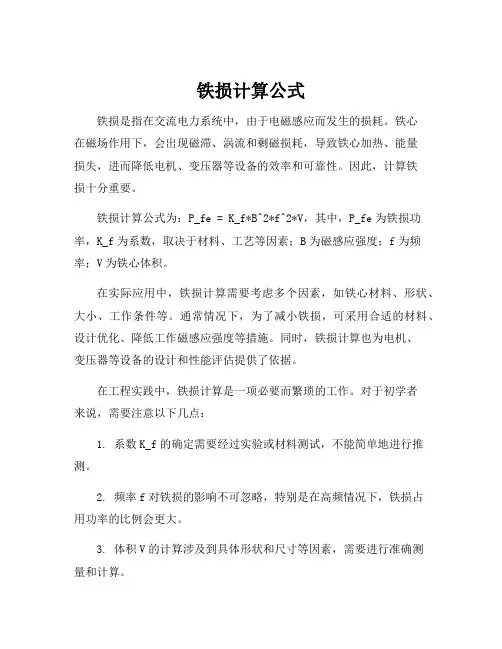 铁损计算公式

铁损是指在交流电力系统中，由于电磁感应而发生的损耗。铁心在磁场作用下，会出现磁滞、涡流和剩磁损耗，导致铁心加热、能量损失，进而降低电机、变压器等设备的效率和可靠性。因此，计算铁损十分重要。

铁损计算公式为：P_fe = K_f*B^2*f^2*V，其中，P_fe 为铁损功率，K_f 为系数，取决于材料、工艺等因素；B 为磁感应强度；f 为频率；V 为铁心体积。

在实际应用中，铁损计算需要考虑多个因素，如铁心材料、形状、大小、工作条件等。通常情况下，为了减小铁损，可采用合适的材料、设计优化、降低工作磁感应强度等措施。同时，铁损计算也为电机、变压器等设备的设计和性能评估提供了依据。

在工程实践中，铁损计算是一项必要而繁琐的工作。对于初学者来说，需要注意以下几点：

1. 系数 K_f 的确定需要经过实验或材料测试，不能简单地进行推测。

2. 频率 f 对铁损的影响不可忽略，特别是在高频情况下，铁损占用功率的比例会更大。

3. 体积 V 的计算涉及到具体形状和尺寸等因素，需要进行准确测量和计算。